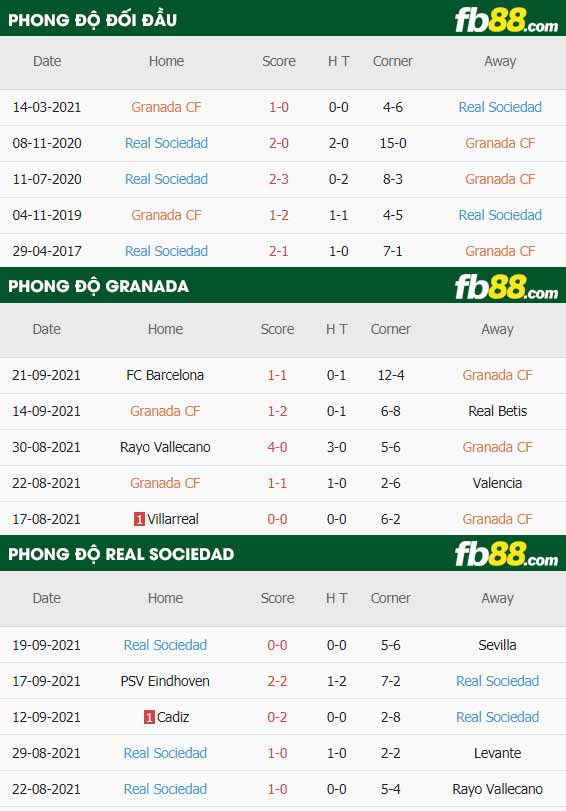 PHONG ĐỘ ĐỐI ĐẦU fb88.com

| Date | Home | Score | H T | Corner | Away |
|---|---|---|---|---|---|
| 14-03-2021 | Granada CF | 1-0 | 0-0 | 4-6 | Real Sociedad |
| 08-11-2020 | Real Sociedad | 2-0 | 2-0 | 15-0 | Granada CF |
| 11-07-2020 | Real Sociedad | 2-3 | 0-2 | 8-3 | Granada CF |
| 04-11-2019 | Granada CF | 1-2 | 1-1 | 4-5 | Real Sociedad |
| 29-04-2017 | Real Sociedad | 2-1 | 1-0 | 7-1 | Granada CF |

PHONG ĐỘ GRANADA fb88.com

| Date | Home | Score | H T | Corner | Away |
|---|---|---|---|---|---|
| 21-09-2021 | FC Barcelona | 1-1 | 0-1 | 12-4 | Granada CF |
| 14-09-2021 | Granada CF | 1-2 | 0-1 | 6-8 | Real Betis |
| 30-08-2021 | Rayo Vallecano | 4-0 | 3-0 | 5-6 | Granada CF |
| 22-08-2021 | Granada CF | 1-1 | 1-0 | 2-6 | Valencia |
| 17-08-2021 | 1 Villarreal | 0-0 | 0-0 | 6-2 | Granada CF |

PHONG ĐỘ REAL SOCIEDAD fb88.com

| Date | Home | Score | H T | Corner | Away |
|---|---|---|---|---|---|
| 19-09-2021 | Real Sociedad | 0-0 | 0-0 | 5-6 | Sevilla |
| 17-09-2021 | PSV Eindhoven | 2-2 | 1-2 | 7-2 | Real Sociedad |
| 12-09-2021 | 1 Cadiz | 0-2 | 0-0 | 2-8 | Real Sociedad |
| 29-08-2021 | Real Sociedad | 1-0 | 1-0 | 2-2 | Levante |
| 22-08-2021 | Real Sociedad | 1-0 | 0-0 | 5-4 | Rayo Vallecano |